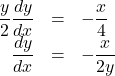 $\frac{y}{2}\frac{dy}{dx} = -\frac{x}{4}$

$\frac{dy}{dx} = -\frac{x}{2y}$